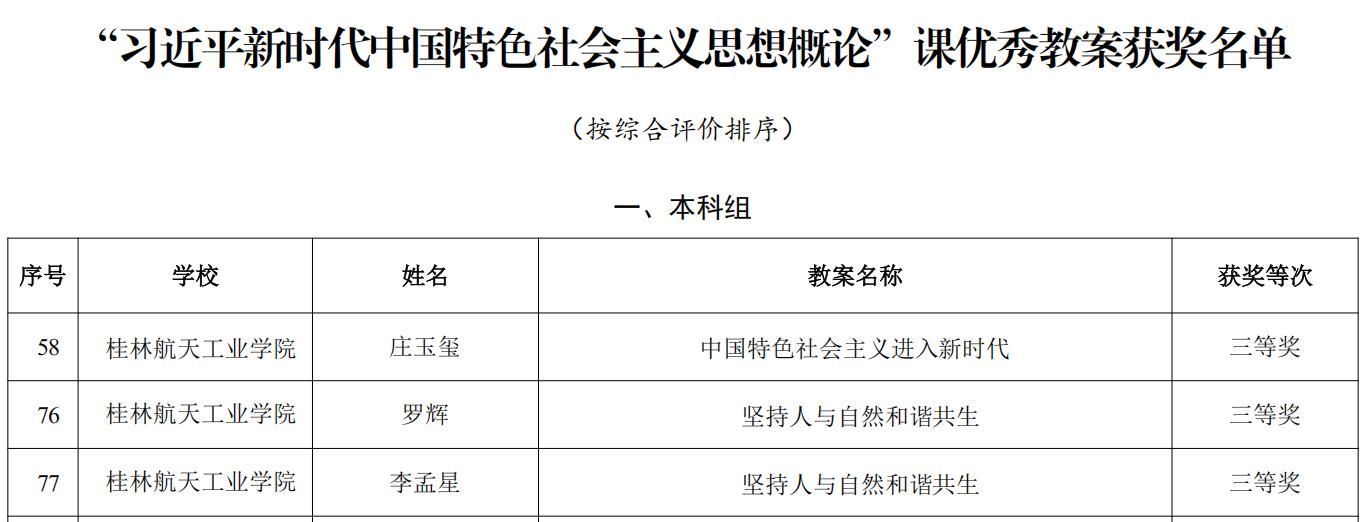 “习近平新时代中国特色社会主义思想概论”课优秀教案获奖名单

（按综合评价排序）

一、本科组

| 序号 | 学校 | 姓名 | 教案名称 | 获奖等次 |
|---|---|---|---|---|
| 58 | 桂林航天工业学院 | 庄玉玺 | 中国特色社会主义进入新时代 | 三等奖 |
| 76 | 桂林航天工业学院 | 罗辉 | 坚持人与自然和谐共生 | 三等奖 |
| 77 | 桂林航天工业学院 | 李孟星 | 坚持人与自然和谐共生 | 三等奖 |